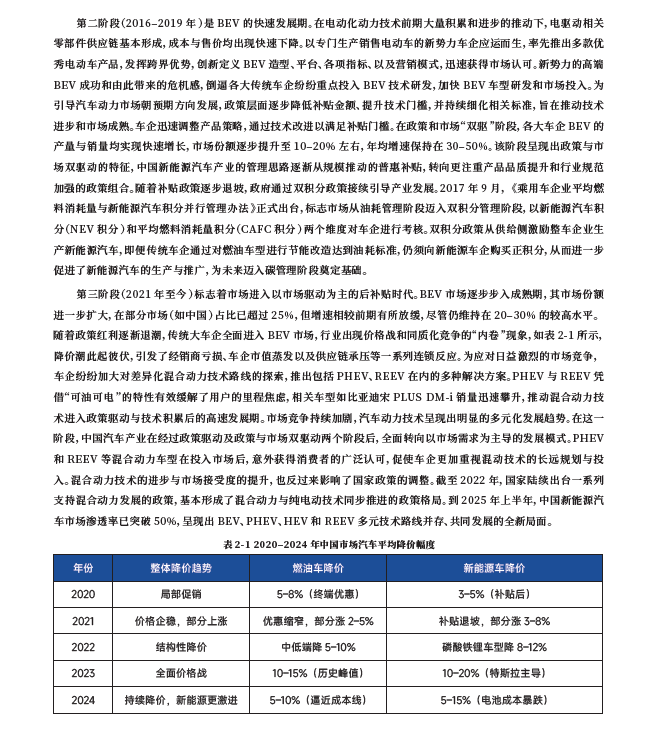 第二阶段(2016–2019年)是BEV的快速发展期。在电动化动力技术前期大量积累和进步的推动下,电驱动相关零部件供应链基本形成,成本与售价均出现快速下降。以专门生产销售电动车的新势力车企应运而生,率先推出多款优秀电动车产品,发挥跨界优势,创新定义BEV造型、平台、各项指标、以及营销模式,迅速获得市场认可。新势力的高端BEV成功和由此带来的危机感,倒逼各大传统车企纷纷重点投入BEV技术研发,加快BEV车型研发和市场投入。为引导汽车动力市场朝预期方向发展,政策层面逐步降低补贴金额、提升技术门槛,并持续细化相关标准,旨在推动技术进步和市场成熟。车企迅速调整产品策略,通过技术改进以满足补贴门槛。在政策和市场“双驱”阶段,各大车企BEV的产量与销量均实现快速增长,市场份额逐步提升至10–20%左右,年均增速保持在30–50%。该阶段呈现出政策与市场双驱动的特征,中国新能源汽车产业的管理思路逐渐从规模推动的普惠补贴,转向更注重产品品质提升和行业规范加强的政策组合。随着补贴政策逐步退坡,政府通过双积分政策接续引导产业发展。2017年9月,《乘用车企业平均燃料消耗量与新能源汽车积分并行管理办法》正式出台,标志市场从油耗管理阶段迈入双积分管理阶段,以新能源汽车积分(NEV积分)和平均燃料消耗量积分(CAFC积分)两个维度对车企进行考核。双积分政策从供给侧激励整车企业生产新能源汽车,即便传统车企通过对燃油车型进行节能改造达到油耗标准,仍须向新能源车企购买正积分,从而进一步促进了新能源汽车的生产与推广,为未来迈入碳管理阶段奠定基础。

第三阶段(2021年至今)标志着市场进入以市场驱动为主的后补贴时代。BEV市场逐步步入成熟期,其市场份额进一步扩大,在部分市场(如中国)占比已超过25%,但增速相较前期有所放缓,尽管仍维持在20–30%的较高水平。随着政策红利逐渐退潮,传统大车企全面进入BEV市场,行业出现价格战和同质化竞争的“内卷”现象,如表2-1所示,降价潮此起彼伏,引发了经销商亏损、车企市值蒸发以及供应链承压等一系列连锁反应。为应对日益激烈的市场竞争,车企纷纷加大对差异化混合动力技术路线的探索,推出包括PHEV、REEV在内的多种解决方案。PHEV与REEV凭借“可油可电”的特性有效缓解了用户的里程焦虑,相关车型如比亚迪宋PLUS DM-i销量迅速攀升,推动混合动力技术进入政策驱动与技术积累后的高速发展期。市场竞争持续加剧,汽车动力技术呈现出明显的多元化发展趋势。在这一阶段,中国汽车产业在经过政策驱动及政策与市场双驱动两个阶段后,全面转向以市场需求为主导的发展模式。PHEV和REEV等混合动力车型在投入市场后,意外获得消费者的广泛认可,促使车企更加重视混动技术的长远规划与投入。混合动力技术的进步与市场接受度的提升,也反过来影响了国家政策的调整。截至2022年,国家陆续出台一系列支持混合动力发展的政策,基本形成了混合动力与纯电动技术同步推进的政策格局。到2025年上半年,中国新能源汽车市场渗透率已突破50%,呈现出BEV、PHEV、HEV和REEV多元技术路线并存、共同发展的全新局面。

表2-1 2020–2024年中国市场汽车平均降价幅度

| 年份 | 整体降价趋势 | 燃油车降价 | 新能源车降价 |
|---|---|---|---|
| 2020 | 局部促销 | 5-8%(终端优惠) | 3-5%(补贴后) |
| 2021 | 价格企稳,部分上涨 | 优惠缩窄,部分涨2-5% | 补贴退坡,部分涨3-8% |
| 2022 | 结构性降价 | 中低端降5-10% | 磷酸铁锂车型降8-12% |
| 2023 | 全面价格战 | 10-15%(历史峰值) | 10-20%(特斯拉主导) |
| 2024 | 持续降价,新能源更激进 | 5-10%(逼近成本线) | 5-15%(电池成本暴跌) |